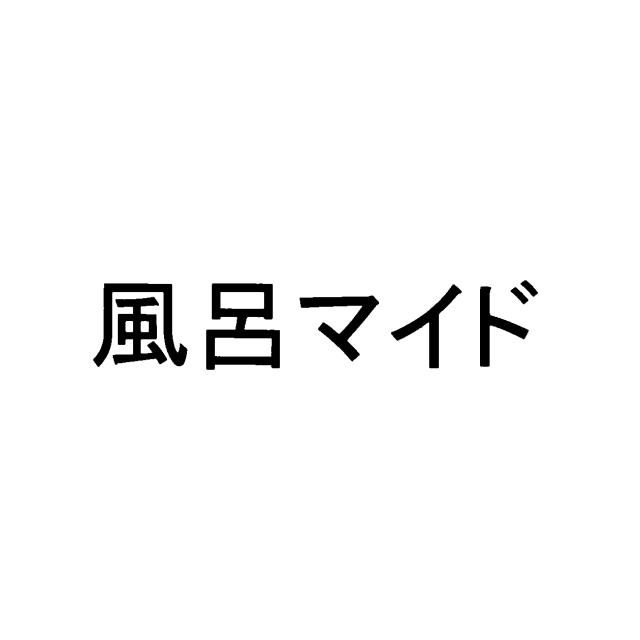 風呂マイド